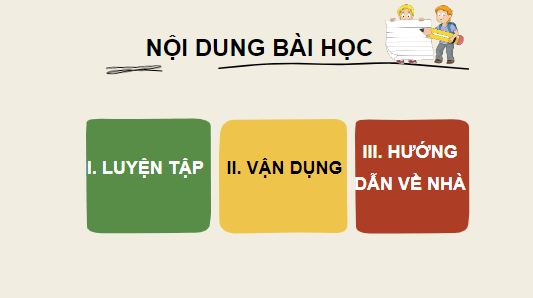 NỘI DUNG BÀI HỌC

I. LUYỆN TẬP

II. VẬN DỤNG

III. HƯỚNG DẪN VỀ NHÀ